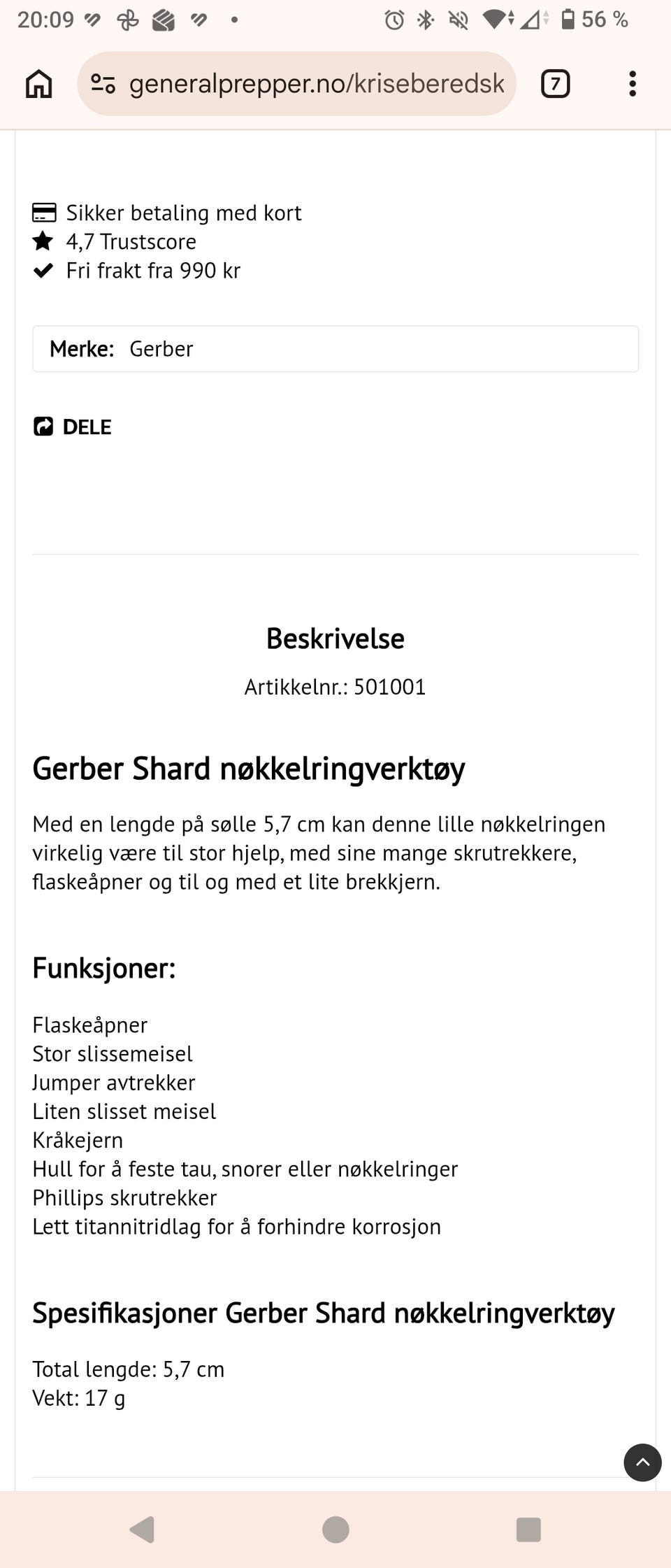 20:09 56 %

generalprepper.no/kriseberedsk

7

Sikker betaling med kort
4,7 Trustscore
Fri frakt fra 990 kr

Merke: Gerber

DELE

Beskrivelse

Artikkelnr.: 501001

Gerber Shard nøkkelringverktøy

Med en lengde på sølle 5,7 cm kan denne lille nøkkelringen virkelig være til stor hjelp, med sine mange skrutrekkere, flaskeåpner og til og med et lite brekkjern.

Funksjoner:

Flaskeåpner
Stor slissemeisel
Jumper avtrekker
Liten slisset meisel
Kråkejern
Hull for å feste tau, snorer eller nøkkelringer
Phillips skrutrekker
Lett titannitridlag for å forhindre korrosjon

Spesifikasjoner Gerber Shard nøkkelringverktøy

Total lengde: 5,7 cm
Vekt: 17 g